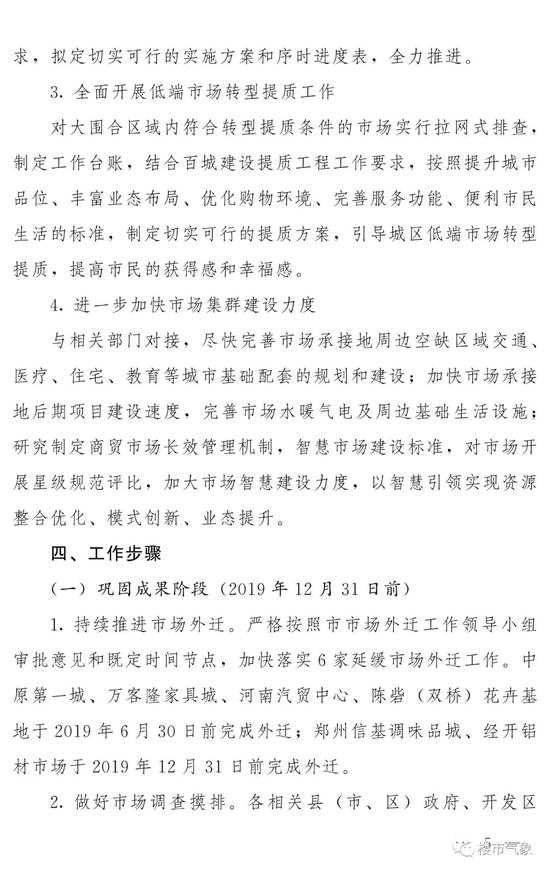 求，拟定切实可行的实施方案和序时进度表，全力推进。

3. 全面开展低端市场转型提质工作

对大围合区域内符合转型提质条件的市场实行拉网式排查，制定工作台账，结合百城建设提质工程工作要求，按照提升城市品位、丰富业态布局、优化购物环境、完善服务功能、便利市民生活的标准，制定切实可行的提质方案，引导城区低端市场转型提质，提高市民的获得感和幸福感。

4. 进一步加快市场集群建设力度

与相关部门对接，尽快完善市场承接地周边空缺区域交通、医疗、住宅、教育等城市基础配套的规划和建设；加快市场承接地后期项目建设速度，完善市场水暖气电及周边基础生活设施；研究制定商贸市场长效管理机制，智慧市场建设标准，对市场开展星级规范评比，加大市场智慧建设力度，以智慧引领实现资源整合优化、模式创新、业态提升。

四、工作步骤

（一）巩固成果阶段（2019 年 12 月 31 日前）

1. 持续推进市场外迁。严格按照市市场外迁工作领导小组审批意见和既定时间节点，加快落实 6 家延缓市场外迁工作。中原第一城、万客隆家具城、河南汽贸中心、陈砦（双桥）花卉基地于 2019 年 6 月 30 日前完成外迁；郑州信基调味品城、经开铝材市场于 2019 年 12 月 31 日前完成外迁。

2. 做好市场调查摸排。各相关县（市、区）政府、开发区

楼市气象

5